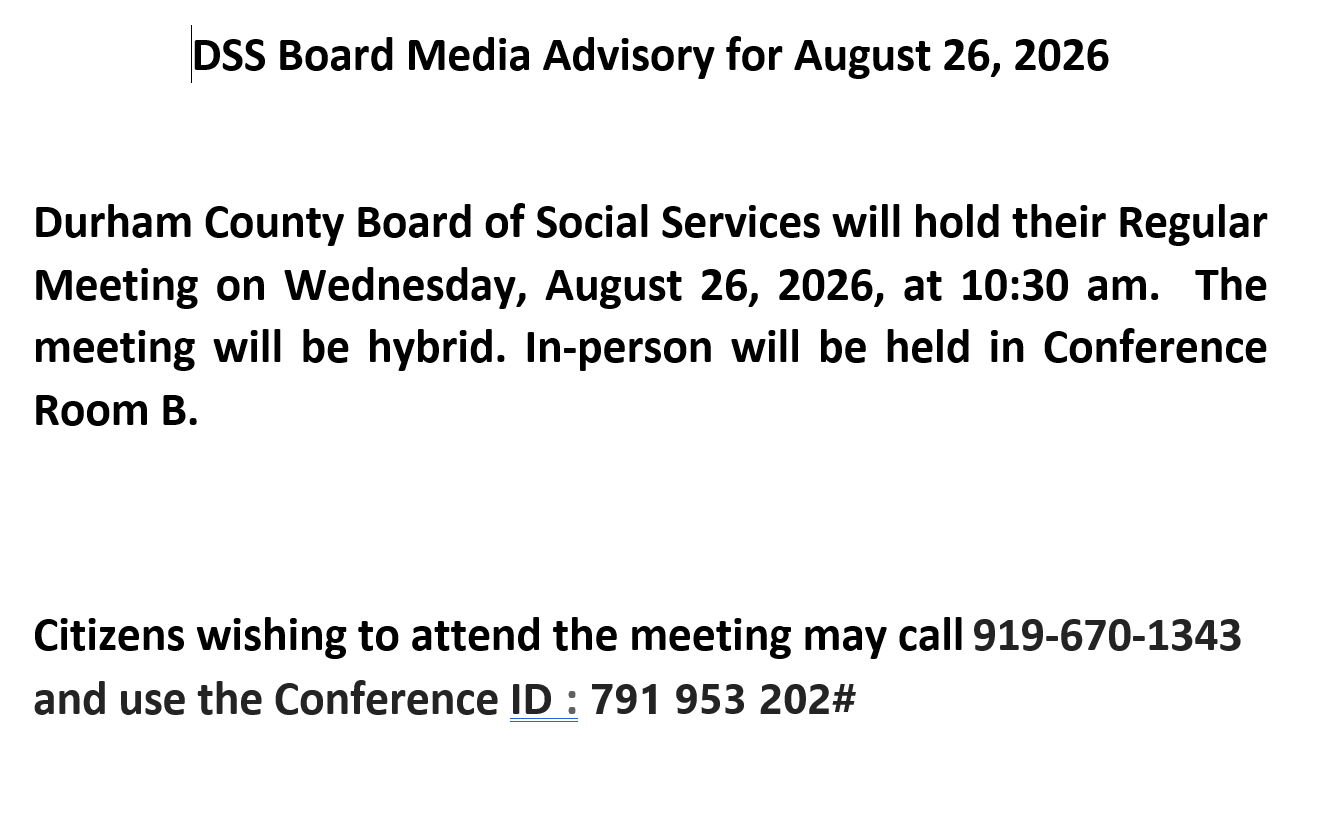 DSS Board Media Advisory for August 26, 2026

Durham County Board of Social Services will hold their Regular Meeting on Wednesday, August 26, 2026, at 10:30 am. The meeting will be hybrid. In-person will be held in Conference Room B.

Citizens wishing to attend the meeting may call 919-670-1343 and use the Conference ID : 791 953 202#